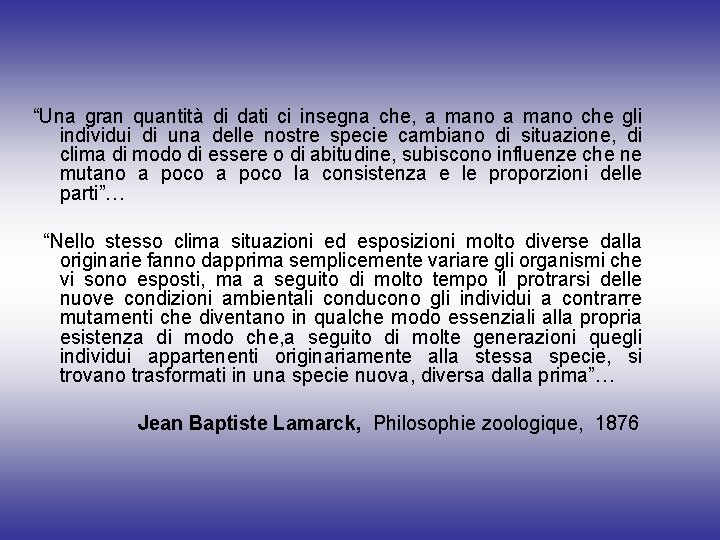 “Una gran quantità di dati ci insegna che, a mano a mano che gli individui di una delle nostre specie cambiano di situazione, di clima di modo di essere o di abitudine, subiscono influenze che ne mutano a poco a poco la consistenza e le proporzioni delle parti”…

“Nello stesso clima situazioni ed esposizioni molto diverse dalla originarie fanno dapprima semplicemente variare gli organismi che vi sono esposti, ma a seguito di molto tempo il protrarsi delle nuove condizioni ambientali conducono gli individui a contrarre mutamenti che diventano in qualche modo essenziali alla propria esistenza di modo che,a seguito di molte generazioni quegli individui appartenenti originariamente alla stessa specie, si trovano trasformati in una specie nuova, diversa dalla prima”…

Jean Baptiste Lamarck, Philosophie zoologique, 1876